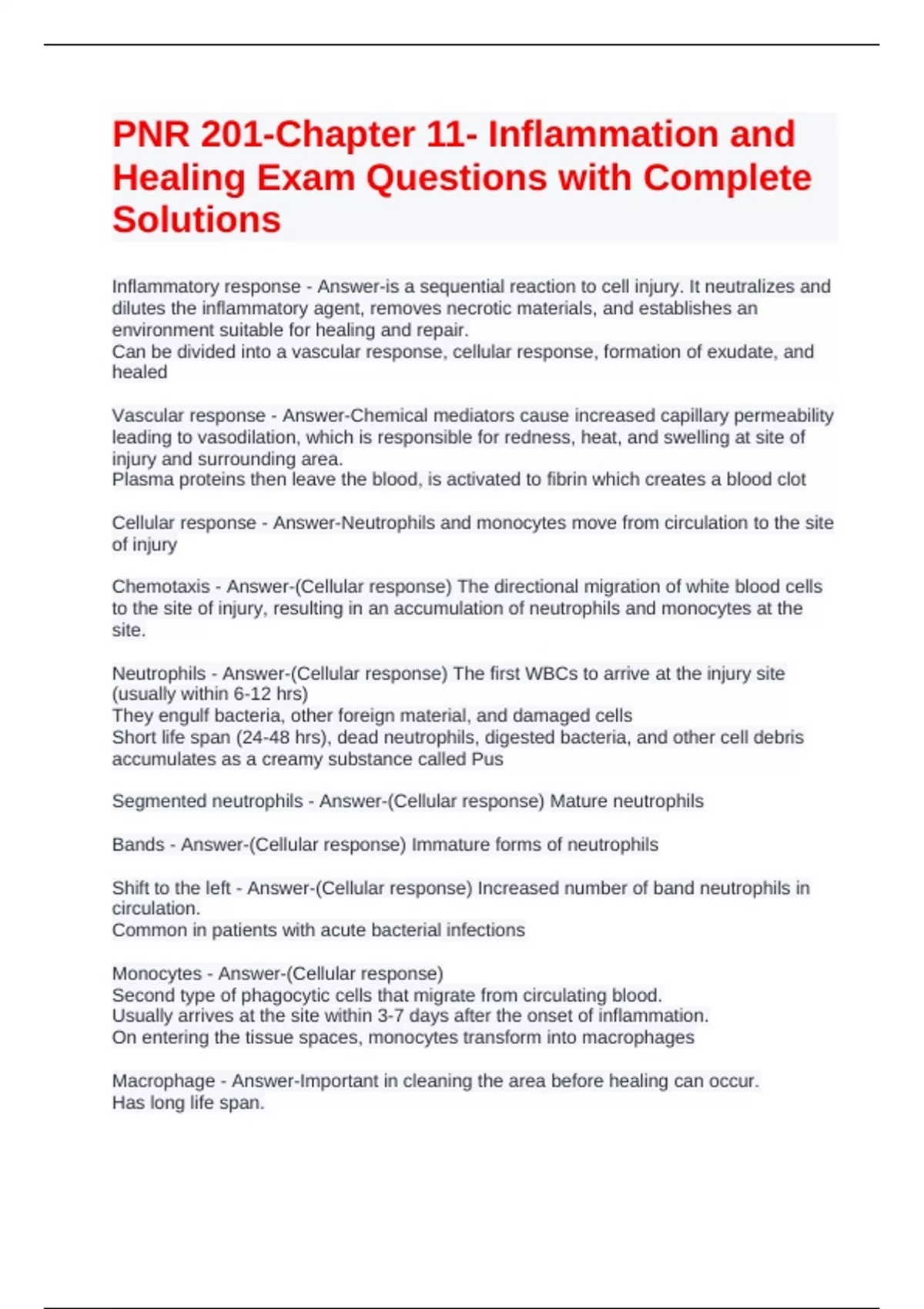 PNR 201-Chapter 11- Inflammation and Healing Exam Questions with Complete Solutions

Inflammatory response - Answer-is a sequential reaction to cell injury. It neutralizes and dilutes the inflammatory agent, removes necrotic materials, and establishes an environment suitable for healing and repair.
Can be divided into a vascular response, cellular response, formation of exudate, and healed

Vascular response - Answer-Chemical mediators cause increased capillary permeability leading to vasodilation, which is responsible for redness, heat, and swelling at site of injury and surrounding area.
Plasma proteins then leave the blood, is activated to fibrin which creates a blood clot

Cellular response - Answer-Neutrophils and monocytes move from circulation to the site of injury

Chemotaxis - Answer-(Cellular response) The directional migration of white blood cells to the site of injury, resulting in an accumulation of neutrophils and monocytes at the site.

Neutrophils - Answer-(Cellular response) The first WBCs to arrive at the injury site (usually within 6-12 hrs)
They engulf bacteria, other foreign material, and damaged cells
Short life span (24-48 hrs), dead neutrophils, digested bacteria, and other cell debris accumulates as a creamy substance called Pus

Segmented neutrophils - Answer-(Cellular response) Mature neutrophils

Bands - Answer-(Cellular response) Immature forms of neutrophils

Shift to the left - Answer-(Cellular response) Increased number of band neutrophils in circulation.
Common in patients with acute bacterial infections

Monocytes - Answer-(Cellular response)
Second type of phagocytic cells that migrate from circulating blood.
Usually arrives at the site within 3-7 days after the onset of inflammation.
On entering the tissue spaces, monocytes transform into macrophages

Macrophage - Answer-Important in cleaning the area before healing can occur.
Has long life span.